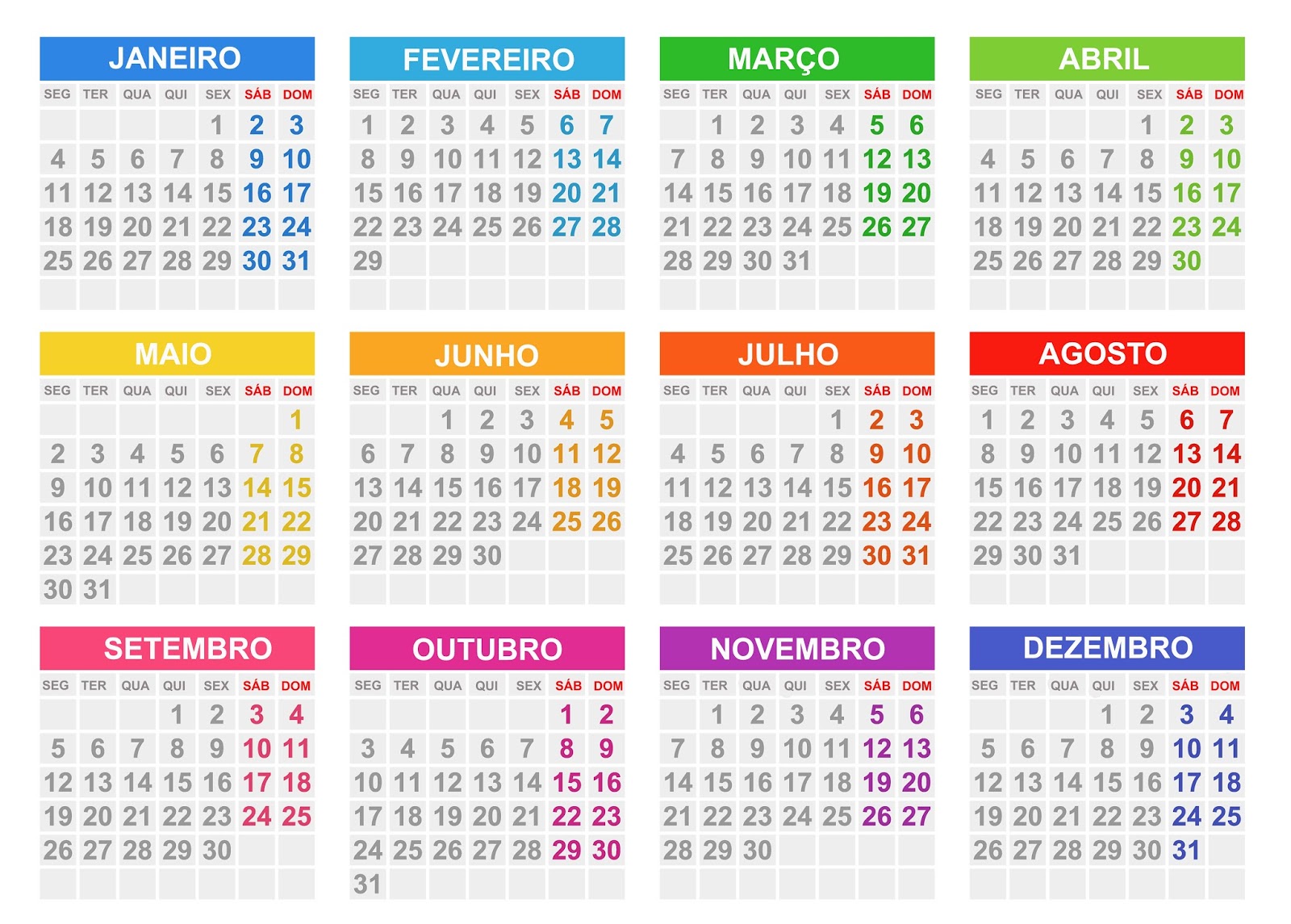 JANEIRO

| SEG | TER | QUA | QUI | SEX | SÁB | DOM |
|---|---|---|---|---|---|---|
| | | | | 1 | 2 | 3 |
| 4 | 5 | 6 | 7 | 8 | 9 | 10 |
| 11 | 12 | 13 | 14 | 15 | 16 | 17 |
| 18 | 19 | 20 | 21 | 22 | 23 | 24 |
| 25 | 26 | 27 | 28 | 29 | 30 | 31 |

FEVEREIRO

| SEG | TER | QUA | QUI | SEX | SÁB | DOM |
|---|---|---|---|---|---|---|
| 1 | 2 | 3 | 4 | 5 | 6 | 7 |
| 8 | 9 | 10 | 11 | 12 | 13 | 14 |
| 15 | 16 | 17 | 18 | 19 | 20 | 21 |
| 22 | 23 | 24 | 25 | 26 | 27 | 28 |
| 29 | | | | | | |

MARÇO

| SEG | TER | QUA | QUI | SEX | SÁB | DOM |
|---|---|---|---|---|---|---|
| | 1 | 2 | 3 | 4 | 5 | 6 |
| 7 | 8 | 9 | 10 | 11 | 12 | 13 |
| 14 | 15 | 16 | 17 | 18 | 19 | 20 |
| 21 | 22 | 23 | 24 | 25 | 26 | 27 |
| 28 | 29 | 30 | 31 | | | |

ABRIL

| SEG | TER | QUA | QUI | SEX | SÁB | DOM |
|---|---|---|---|---|---|---|
| | | | | 1 | 2 | 3 |
| 4 | 5 | 6 | 7 | 8 | 9 | 10 |
| 11 | 12 | 13 | 14 | 15 | 16 | 17 |
| 18 | 19 | 20 | 21 | 22 | 23 | 24 |
| 25 | 26 | 27 | 28 | 29 | 30 | |

MAIO

| SEG | TER | QUA | QUI | SEX | SÁB | DOM |
|---|---|---|---|---|---|---|
| | | | | | | 1 |
| 2 | 3 | 4 | 5 | 6 | 7 | 8 |
| 9 | 10 | 11 | 12 | 13 | 14 | 15 |
| 16 | 17 | 18 | 19 | 20 | 21 | 22 |
| 23 | 24 | 25 | 26 | 27 | 28 | 29 |
| 30 | 31 | | | | | |

JUNHO

| SEG | TER | QUA | QUI | SEX | SÁB | DOM |
|---|---|---|---|---|---|---|
| | | 1 | 2 | 3 | 4 | 5 |
| 6 | 7 | 8 | 9 | 10 | 11 | 12 |
| 13 | 14 | 15 | 16 | 17 | 18 | 19 |
| 20 | 21 | 22 | 23 | 24 | 25 | 26 |
| 27 | 28 | 29 | 30 | | | |

JULHO

| SEG | TER | QUA | QUI | SEX | SÁB | DOM |
|---|---|---|---|---|---|---|
| | | | | 1 | 2 | 3 |
| 4 | 5 | 6 | 7 | 8 | 9 | 10 |
| 11 | 12 | 13 | 14 | 15 | 16 | 17 |
| 18 | 19 | 20 | 21 | 22 | 23 | 24 |
| 25 | 26 | 27 | 28 | 29 | 30 | 31 |

AGOSTO

| SEG | TER | QUA | QUI | SEX | SÁB | DOM |
|---|---|---|---|---|---|---|
| 1 | 2 | 3 | 4 | 5 | 6 | 7 |
| 8 | 9 | 10 | 11 | 12 | 13 | 14 |
| 15 | 16 | 17 | 18 | 19 | 20 | 21 |
| 22 | 23 | 24 | 25 | 26 | 27 | 28 |
| 29 | 30 | 31 | | | | |

SETEMBRO

| SEG | TER | QUA | QUI | SEX | SÁB | DOM |
|---|---|---|---|---|---|---|
| | | | 1 | 2 | 3 | 4 |
| 5 | 6 | 7 | 8 | 9 | 10 | 11 |
| 12 | 13 | 14 | 15 | 16 | 17 | 18 |
| 19 | 20 | 21 | 22 | 23 | 24 | 25 |
| 26 | 27 | 28 | 29 | 30 | | |

OUTUBRO

| SEG | TER | QUA | QUI | SEX | SÁB | DOM |
|---|---|---|---|---|---|---|
| | | | | | 1 | 2 |
| 3 | 4 | 5 | 6 | 7 | 8 | 9 |
| 10 | 11 | 12 | 13 | 14 | 15 | 16 |
| 17 | 18 | 19 | 20 | 21 | 22 | 23 |
| 24 | 25 | 26 | 27 | 28 | 29 | 30 |
| 31 | | | | | | |

NOVEMBRO

| SEG | TER | QUA | QUI | SEX | SÁB | DOM |
|---|---|---|---|---|---|---|
| | 1 | 2 | 3 | 4 | 5 | 6 |
| 7 | 8 | 9 | 10 | 11 | 12 | 13 |
| 14 | 15 | 16 | 17 | 18 | 19 | 20 |
| 21 | 22 | 23 | 24 | 25 | 26 | 27 |
| 28 | 29 | 30 | | | | |

DEZEMBRO

| SEG | TER | QUA | QUI | SEX | SÁB | DOM |
|---|---|---|---|---|---|---|
| | | | 1 | 2 | 3 | 4 |
| 5 | 6 | 7 | 8 | 9 | 10 | 11 |
| 12 | 13 | 14 | 15 | 16 | 17 | 18 |
| 19 | 20 | 21 | 22 | 23 | 24 | 25 |
| 26 | 27 | 28 | 29 | 30 | 31 | |